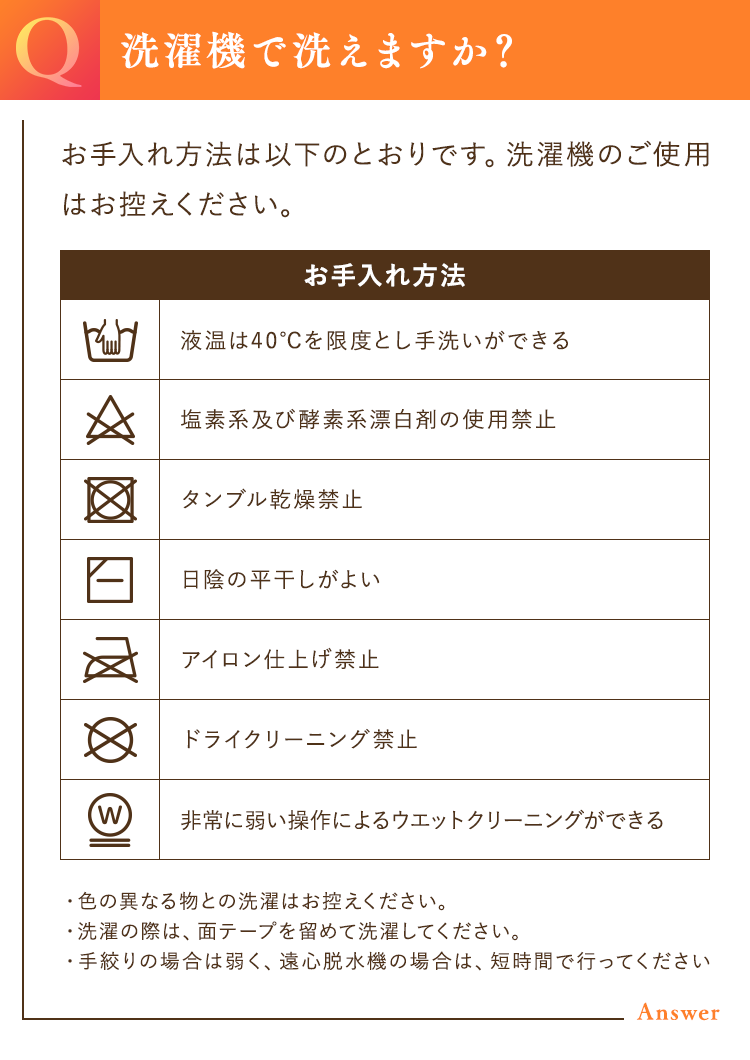 Q 洗濯機で洗えますか?

お手入れ方法は以下のとおりです。洗濯機のご使用はお控えください。

| お手入れ方法 | |
|---|---|
| | 液温は40°Cを限度とし手洗いができる |
| | 塩素系及び酵素系漂白剤の使用禁止 |
| | タンブル乾燥禁止 |
| | 日陰の平干しがよい |
| | アイロン仕上げ禁止 |
| | ドライクリーニング禁止 |
| W | 非常に弱い操作によるウエットクリーニングができる |

・色の異なる物との洗濯はお控えください。
・洗濯の際は、面テープを留めて洗濯してください。
・手絞りの場合は弱く、遠心脱水機の場合は、短時間で行ってください

Answer